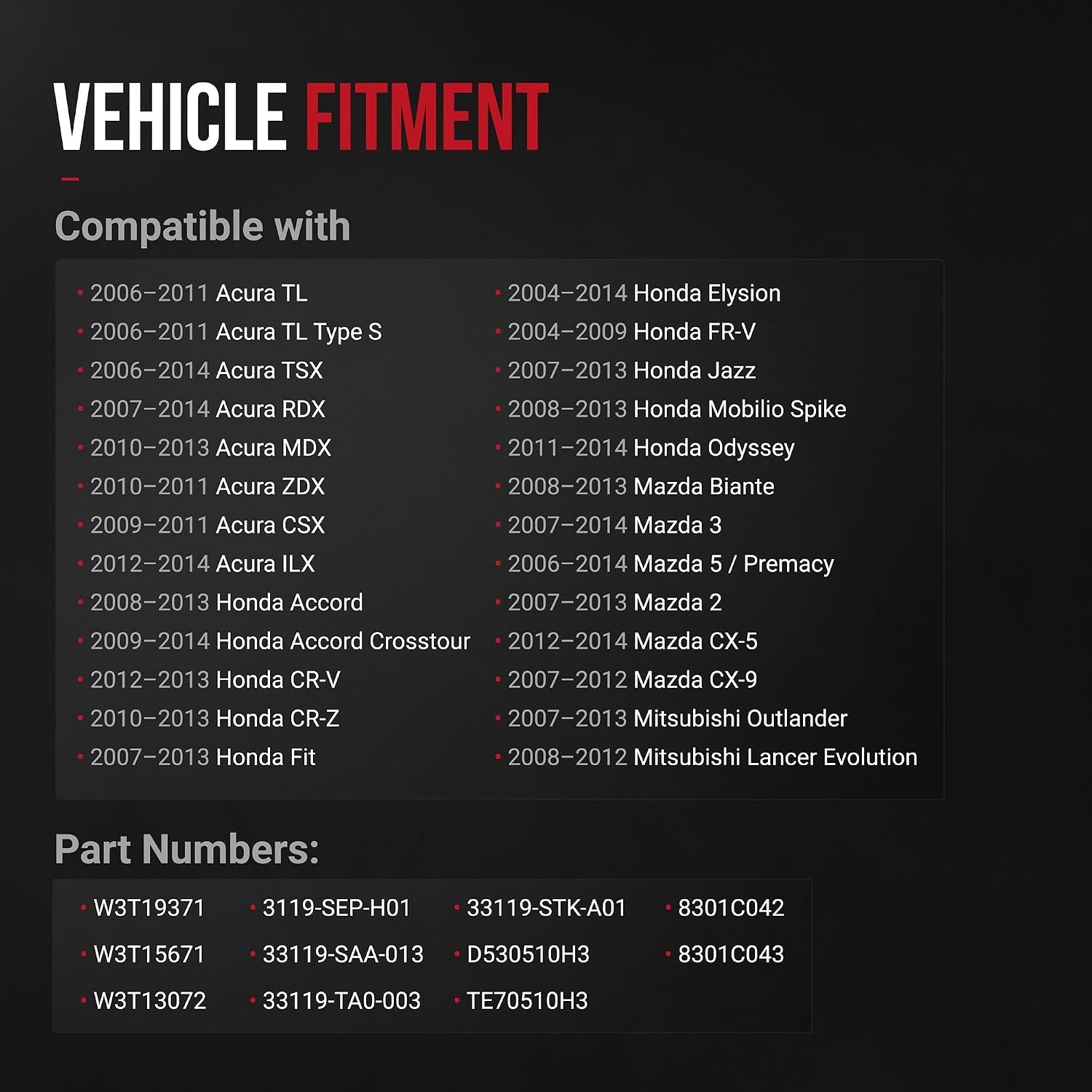 VEHICLE FITMENT

Compatible with

• 2006–2011 Acura TL
• 2006–2011 Acura TL Type S
• 2006–2014 Acura TSX
• 2007–2014 Acura RDX
• 2010–2013 Acura MDX
• 2010–2011 Acura ZDX
• 2009–2011 Acura CSX
• 2012–2014 Acura ILX
• 2008–2013 Honda Accord
• 2009–2014 Honda Accord Crosstour
• 2012–2013 Honda CR-V
• 2010–2013 Honda CR-Z
• 2007–2013 Honda Fit

• 2004–2014 Honda Elysion
• 2004–2009 Honda FR-V
• 2007–2013 Honda Jazz
• 2008–2013 Honda Mobilio Spike
• 2011–2014 Honda Odyssey
• 2008–2013 Mazda Biante
• 2007–2014 Mazda 3
• 2006–2014 Mazda 5 / Premacy
• 2007–2013 Mazda 2
• 2012–2014 Mazda CX-5
• 2007–2012 Mazda CX-9
• 2007–2013 Mitsubishi Outlander
• 2008–2012 Mitsubishi Lancer Evolution

Part Numbers:

• W3T19371
• W3T15671
• W3T13072

• 3119-SEP-H01
• 33119-SAA-013
• 33119-TA0-003

• 33119-STK-A01
• D530510H3
• TE70510H3

• 8301C042
• 8301C043